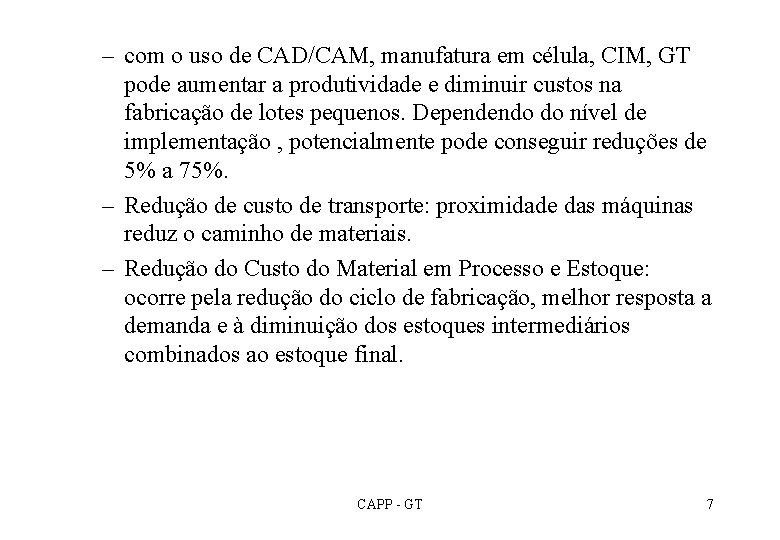 – com o uso de CAD/CAM, manufatura em célula, CIM, GT pode aumentar a produtividade e diminuir custos na fabricação de lotes pequenos. Dependendo do nível de implementação , potencialmente pode conseguir reduções de 5% a 75%.

– Redução de custo de transporte: proximidade das máquinas reduz o caminho de materiais.

– Redução do Custo do Material em Processo e Estoque: ocorre pela redução do ciclo de fabricação, melhor resposta a demanda e à diminuição dos estoques intermediários combinados ao estoque final.

CAPP - GT

7